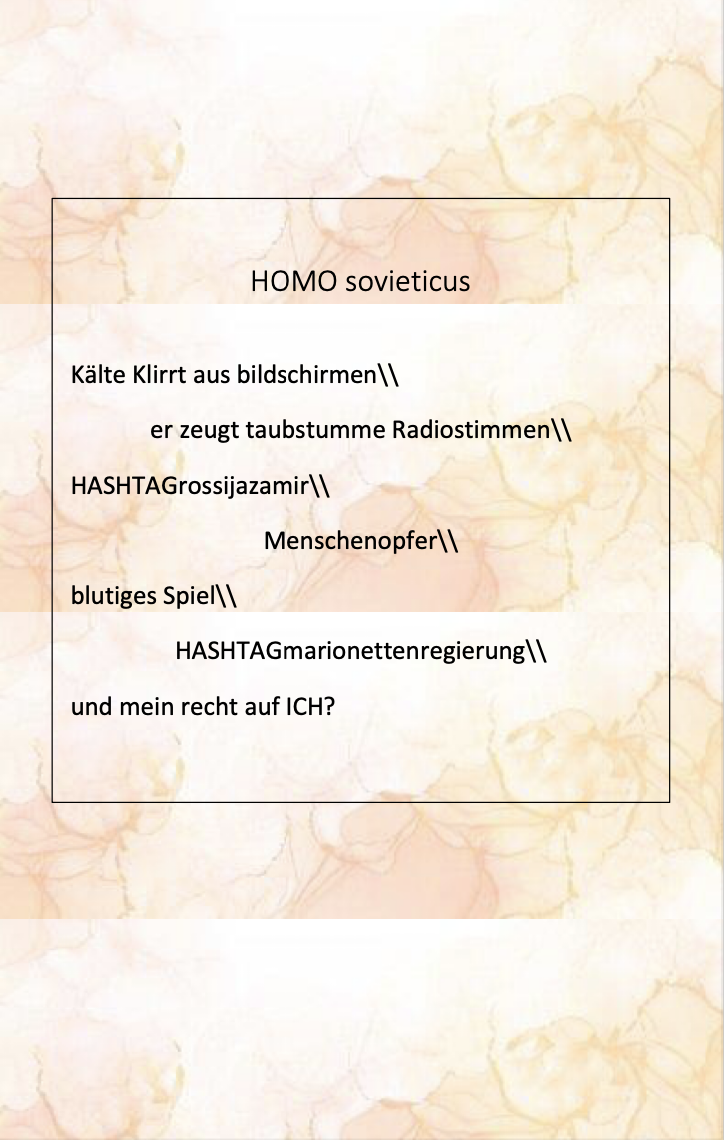 HOMO sovieticus

Kälte Klirrt aus bildschirmen\\

er zeugt taubstumme Radiostimmen\\

HASHTAGrossijazamir\\

Menschenopfer\\

blutiges Spiel\\

HASHTAGmarionettenregierung\\

und mein recht auf ICH?